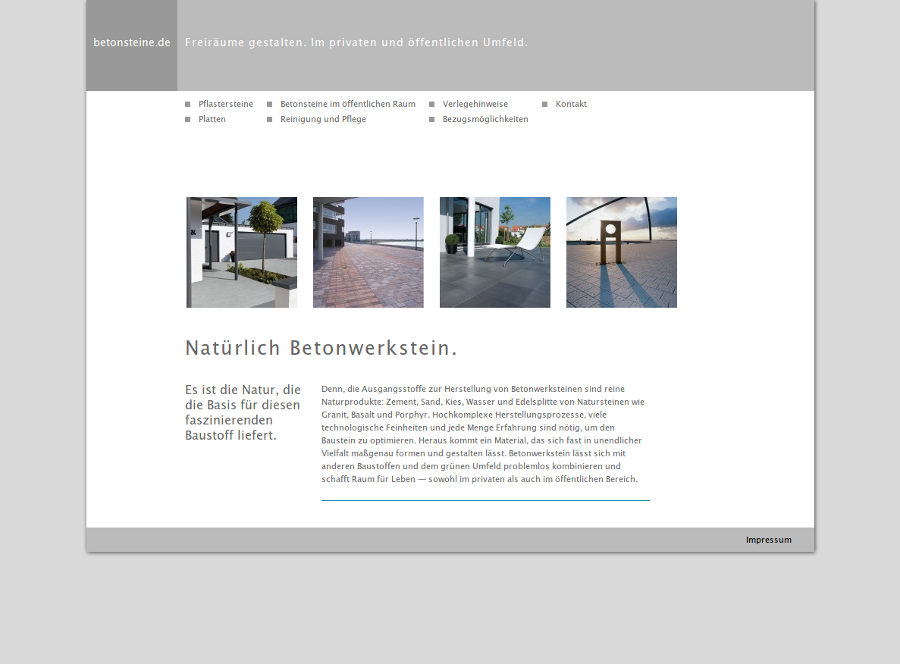 betonsteine.de

Freiräume gestalten. Im privaten und öffentlichen Umfeld.

Pflastersteine
Platten
Betonsteine im öffentlichen Raum
Reinigung und Pflege
Verlegehinweise
Bezugsmöglichkeiten
Kontakt

Natürlich Betonwerkstein.

Es ist die Natur, die die Basis für diesen faszinierenden Baustoff liefert.

Denn, die Ausgangsstoffe zur Herstellung von Betonwerksteinen sind reine Naturprodukte: Zement, Sand, Kies, Wasser und Edelsplitte von Natursteinen wie Granit, Basalt und Porphyr. Hochkomplexe Herstellungsprozesse, viele technologische Feinheiten und jede Menge Erfahrung sind nötig, um den Baustein zu optimieren. Heraus kommt ein Material, das sich fast in unendlicher Vielfalt maßgenau formen und gestalten lässt. Betonwerkstein lässt sich mit anderen Baustoffen und dem grünen Umfeld problemlos kombinieren und schafft Raum für Leben — sowohl im privaten als auch im öffentlichen Bereich.

Impressum